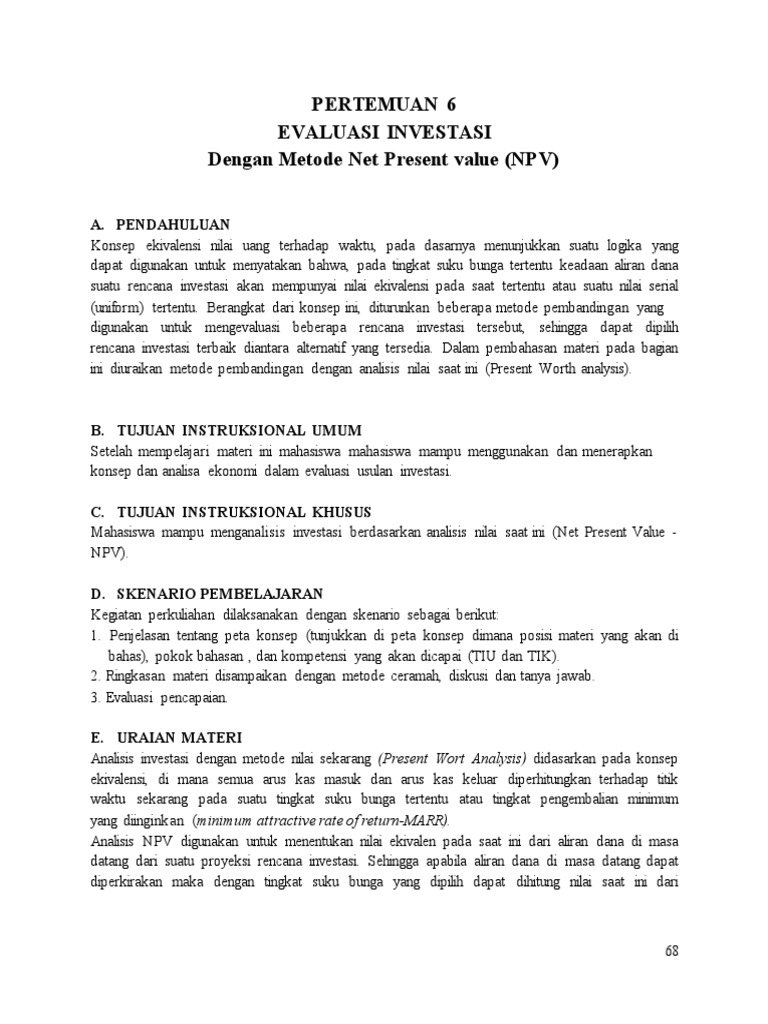 PERTEMUAN 6
EVALUASI INVESTASI
Dengan Metode Net Present value (NPV)

A. PENDAHULUAN
Konsep ekivalensi nilai uang terhadap waktu, pada dasarnya menunjukkan suatu logika yang dapat digunakan untuk menyatakan bahwa, pada tingkat suku bunga tertentu keadaan aliran dana suatu rencana investasi akan mempunyai nilai ekivalensi pada saat tertentu atau suatu nilai serial (uniform) tertentu. Berangkat dari konsep ini, diturunkan beberapa metode pembandingan yang digunakan untuk mengevaluasi beberapa rencana investasi tersebut, sehingga dapat dipilih rencana investasi terbaik diantara alternatif yang tersedia. Dalam pembahasan materi pada bagian ini diuraikan metode pembandingan dengan analisis nilai saat ini (Present Worth analysis).

B. TUJUAN INSTRUKSIONAL UMUM
Setelah mempelajari materi ini mahasiswa mahasiswa mampu menggunakan dan menerapkan konsep dan analisa ekonomi dalam evaluasi usulan investasi.

C. TUJUAN INSTRUKSIONAL KHUSUS
Mahasiswa mampu menganalisis investasi berdasarkan analisis nilai saat ini (Net Present Value - NPV).

D. SKENARIO PEMBELAJARAN
Kegiatan perkuliahan dilaksanakan dengan skenario sebagai berikut:
1. Penjelasan tentang peta konsep (tunjukkan di peta konsep dimana posisi materi yang akan di bahas), pokok bahasan , dan kompetensi yang akan dicapai (TIU dan TIK).
2. Ringkasan materi disampaikan dengan metode ceramah, diskusi dan tanya jawab.
3. Evaluasi pencapaian.

E. URAIAN MATERI
Analisis investasi dengan metode nilai sekarang (Present Wort Analysis) didasarkan pada konsep ekivalensi, di mana semua arus kas masuk dan arus kas keluar diperhitungkan terhadap titik waktu sekarang pada suatu tingkat suku bunga tertentu atau tingkat pengembalian minimum yang diinginkan (minimum attractive rate of return-MARR).
Analisis NPV digunakan untuk menentukan nilai ekivalen pada saat ini dari aliran dana di masa datang dari suatu proyeksi rencana investasi. Sehingga apabila aliran dana di masa datang dapat diperkirakan maka dengan tingkat suku bunga yang dipilih dapat dihitung nilai saat ini dari

68